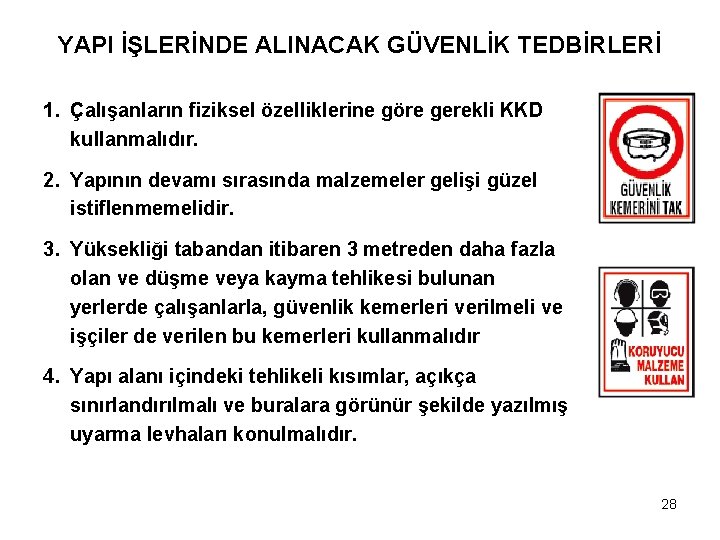 YAPI İŞLERİNDE ALINACAK GÜVENLİK TEDBİRLERİ

1. Çalışanların fiziksel özelliklerine göre gerekli KKD kullanmalıdır.

2. Yapının devamı sırasında malzemeler gelişi güzel istiflenmemelidir.

3. Yüksekliği tabandan itibaren 3 metreden daha fazla olan ve düşme veya kayma tehlikesi bulunan yerlerde çalışanlarla, güvenlik kemerleri verilmeli ve işçiler de verilen bu kemerleri kullanmalıdır

4. Yapı alanı içindeki tehlikeli kısımlar, açıkça sınırlandırılmalı ve buralara görünür şekilde yazılmış uyarma levhaları konulmalıdır.

GÜVENLİK KEMERİNİ TAK

KORUYUCU MALZEME KULLAN

28